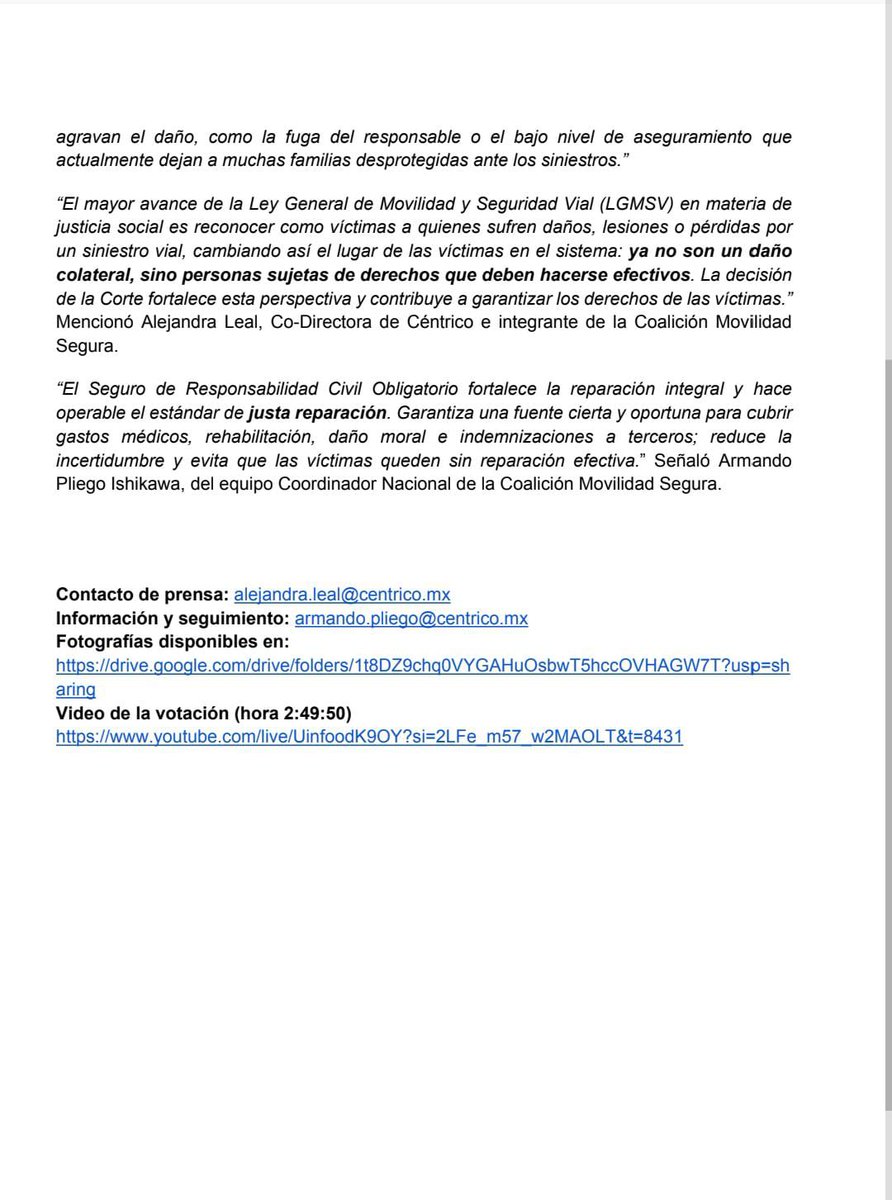 agravan el daño, como la fuga del responsable o el bajo nivel de aseguramiento que actualmente dejan a muchas familias desprotegidas ante los siniestros."

"El mayor avance de la Ley General de Movilidad y Seguridad Vial (LGMSV) en materia de justicia social es reconocer como víctimas a quienes sufren daños, lesiones o pérdidas por un siniestro vial, cambiando así el lugar de las víctimas en el sistema: ya no son un daño colateral, sino personas sujetas de derechos que deben hacerse efectivos. La decisión de la Corte fortalece esta perspectiva y contribuye a garantizar los derechos de las víctimas." Mencionó Alejandra Leal, Co-Directora de Céntrico e integrante de la Coalición Movilidad Segura.

"El Seguro de Responsabilidad Civil Obligatorio fortalece la reparación integral y hace operable el estándar de justa reparación. Garantiza una fuente cierta y oportuna para cubrir gastos médicos, rehabilitación, daño moral e indemnizaciones a terceros; reduce la incertidumbre y evita que las víctimas queden sin reparación efectiva." Señaló Armando Pliego Ishikawa, del equipo Coordinador Nacional de la Coalición Movilidad Segura.

Contacto de prensa: alejandra.leal@centrico.mx
Información y seguimiento: armando.pliego@centrico.mx
Fotografías disponibles en:
https://drive.google.com/drive/folders/1t8DZ9chq0VYGAHuOsbwT5hccOVHAGW7T?usp=sharing
Video de la votación (hora 2:49:50)
https://www.youtube.com/live/UinfoodK9OY?si=2LFe_m57_w2MAOLT&t=8431